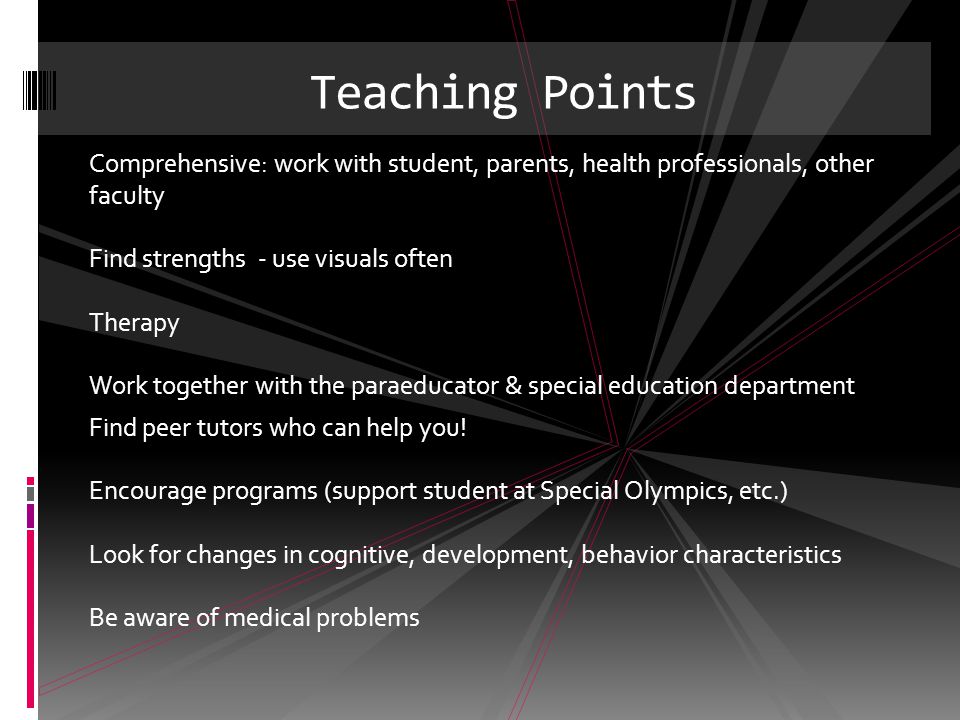 Teaching Points

Comprehensive: work with student, parents, health professionals, other faculty

Find strengths - use visuals often

Therapy

Work together with the paraeducator & special education department

Find peer tutors who can help you!

Encourage programs (support student at Special Olympics, etc.)

Look for changes in cognitive, development, behavior characteristics

Be aware of medical problems